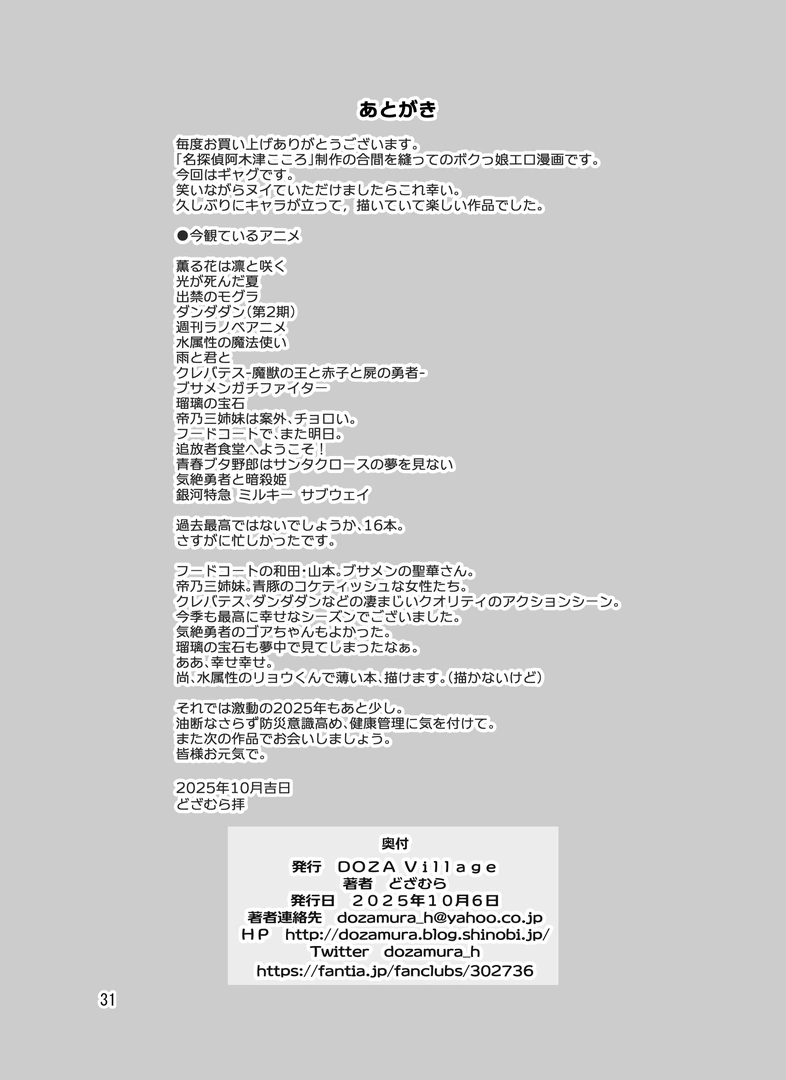 あとがき

毎度お買い上げありがとうございます。
「名探偵阿木津こころ」制作の合間を縫ってのボクっ娘エロ漫画です。
今回はギャグです。
笑いながらヌイていただけましたらこれ幸い。
久しぶりにキャラが立って，描いていて楽しい作品でした。

●今観ているアニメ

薫る花は凛と咲く
光が死んだ夏
出禁のモグラ
ダンダダン（第2期）
週刊ラノベアニメ
水属性の魔法使い
雨と君と
クレバテス-魔獣の王と赤子と屍の勇者-
ブサメンガチファイター
瑠璃の宝石
帝乃三姉妹は案外、チョロい。
フードコートで、また明日。
追放者食堂へようこそ！
青春ブタ野郎はサンタクロースの夢を見ない
気絶勇者と暗殺姫
銀河特急 ミルキー サブウェイ

過去最高ではないでしょうか、16本。
さすがに忙しかったです。

フードコートの和田・山本。ブサメンの聖華さん。
帝乃三姉妹。青豚のコケティッシュな女性たち。
クレバテス、ダンダダンなどの凄まじいクオリティのアクションシーン。
今季も最高に幸せなシーズンでございました。
気絶勇者のゴアちゃんもよかった。
瑠璃の宝石も夢中で見てしまったなぁ。
ああ、幸せ幸せ。
尚、水属性のリョウくんで薄い本、描けます。（描かないけど）

それでは激動の2025年もあと少し。
油断なさらず防災意識高め、健康管理に気を付けて。
また次の作品でお会いしましょう。
皆様お元気で。

2025年10月吉日
どざむら拝

奥付
発行 DOZA Village
著者 どざむら
発行日 2025年10月6日
著者連絡先 dozamura_h@yahoo.co.jp
HP http://dozamura.blog.shinobi.jp/
Twitter dozamura_h
https://fantia.jp/fanclubs/302736

31